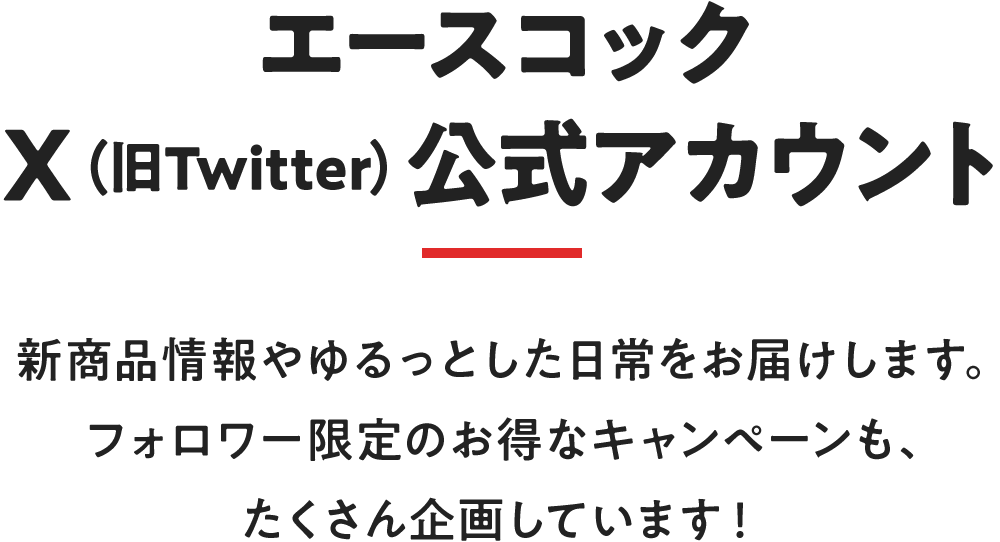 エースコック
X（旧Twitter）公式アカウント

新商品情報やゆるっとした日常をお届けします。
フォロワー限定のお得なキャンペーンも、
たくさん企画しています！